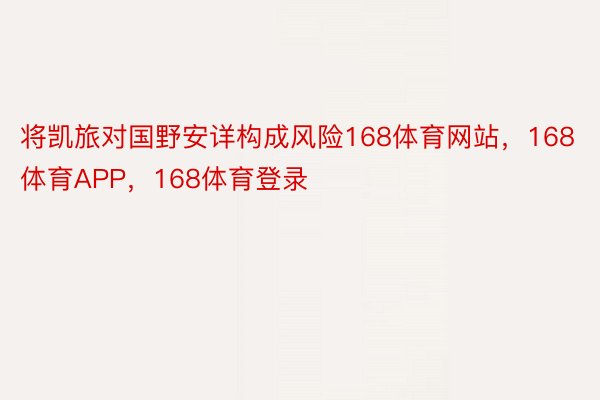 将凯旅对国野安详构成风险168体育网站，168体育APP，168体育登录